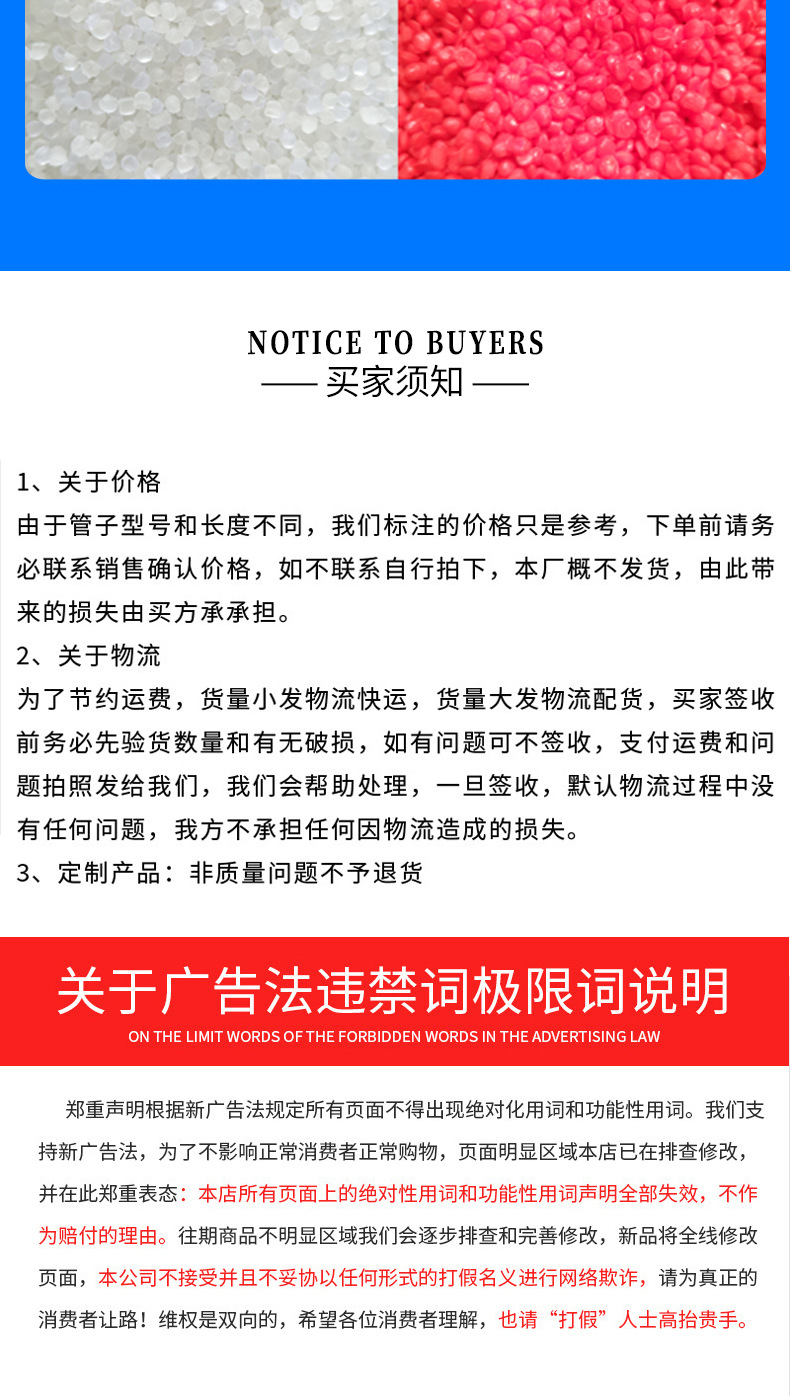 NOTICE TO BUYERS
—— 买家须知 ——

1、关于价格
由于管子型号和长度不同，我们标注的价格只是参考，下单前请务必联系销售确认价格，如不联系自行拍下，本厂概不发货，由此带来的损失由买方承承担。
2、关于物流
为了节约运费，货量小发物流快运，货量大发物流配货，买家签收前务必先验货数量和有无破损，如有问题可不签收，支付运费和问题拍照发给我们，我们会帮助处理，一旦签收，默认物流过程中没有任何问题，我方不承担任何因物流造成的损失。
3、定制产品：非质量问题不予退货

关于广告法违禁词极限词说明
ON THE LIMIT WORDS OF THE FORBIDDEN WORDS IN THE ADVERTISING LAW

郑重声明根据新广告法规定所有页面不得出现绝对化用词和功能性用词。我们支持新广告法，为了不影响正常消费者正常购物，页面明显区域本店已在排查修改，并在此郑重表态：本店所有页面上的绝对性用词和功能性用词声明全部失效，不作为赔付的理由。往期商品不明显区域我们会逐步排查和完善修改，新品将全线修改页面，本公司不接受并且不妥协以任何形式的打假名义进行网络欺诈，请为真正的消费者让路！维权是双向的，希望各位消费者理解，也请“打假”人士高抬贵手。